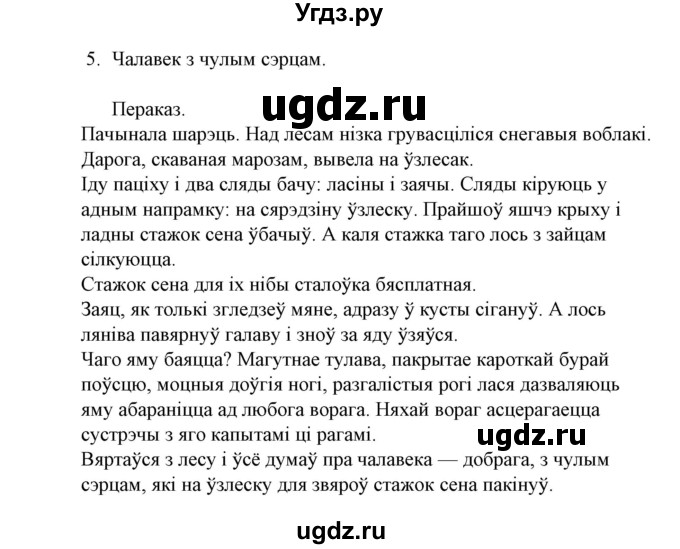 Угдз.ру

5. Чалавек з чулым сэрцам.

Пераказ.

ugdz.ru

Пачынала шарэць. Над лесам нізка грувасціліся снегавыя воблакі. Дарога, скаваная марозам, вывела на ўзлесак.
Іду паціху і два сляды бачу: ласіны і заячы. Сляды кіруюць у адным напрамку: на сярэдзіну ўзлеску. Прайшоў яшчэ крыху і ладны стажок сена ўбачыў. А каля стажка таго лось з зайцам сілкуюцца.
Стажок сена для іх нібы сталоўка бясплатная.
Заяц, як толькі згледзеў мяне, адразу ў кусты сігануў. А лось ляніва павярнуў галаву і зноў за яду ўзяўся.
Чаго яму баяцца? Магутнае тулава, пакрытае кароткай бурай поўсцю, моцныя доўгія ногі, разгалістыя рогі лася дазваляюць яму абараніцца ад любога ворага. Няхай вораг асцерагаецца сустрэчы з яго капытамі ці рагамі.

ugdz.ru

Вяртаўся з лесу і ўсё думаў пра чалавека — добрага, з чулым сэрцам, які на ўзлеску для звяроў стажок сена пакінуў.

ugdz.ru